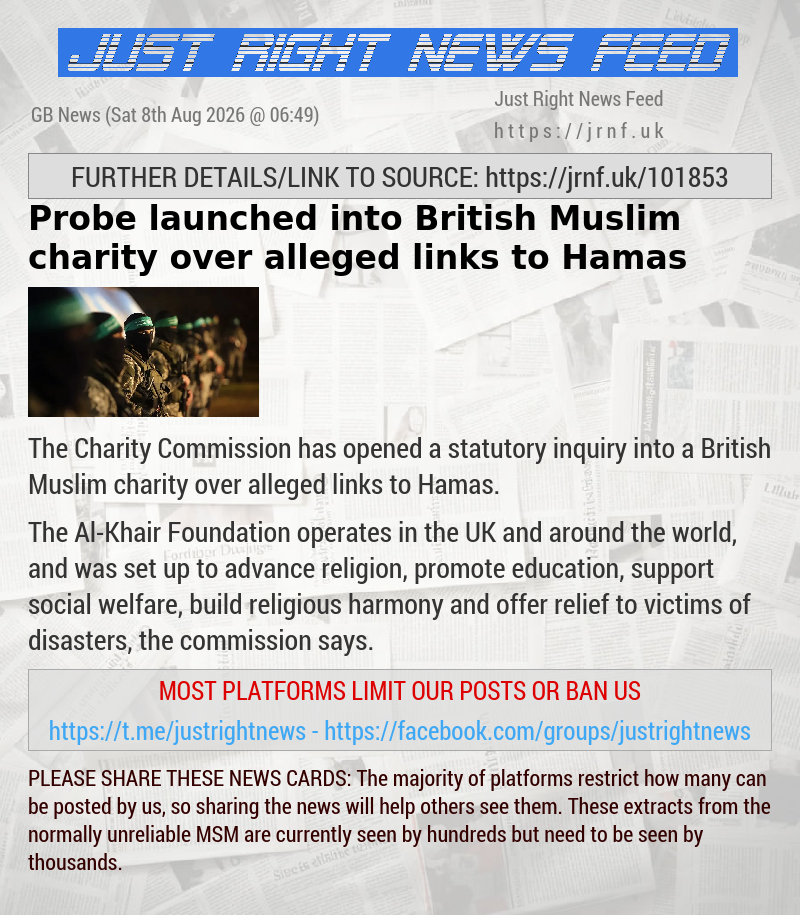 JUST RIGHT NEWS FEED

GB News (Sat 8th Aug 2026 @ 06:49)

Just Right News Feed
https://jrnf.uk

FURTHER DETAILS/LINK TO SOURCE: https://jrnf.uk/101853

Probe launched into British Muslim charity over alleged links to Hamas

The Charity Commission has opened a statutory inquiry into a British Muslim charity over alleged links to Hamas.

The Al-Khair Foundation operates in the UK and around the world, and was set up to advance religion, promote education, support social welfare, build religious harmony and offer relief to victims of disasters, the commission says.

MOST PLATFORMS LIMIT OUR POSTS OR BAN US

https://t.me/justrightnews - https://facebook.com/groups/justrightnews

PLEASE SHARE THESE NEWS CARDS: The majority of platforms restrict how many can be posted by us, so sharing the news will help others see them. These extracts from the normally unreliable MSM are currently seen by hundreds but need to be seen by thousands.